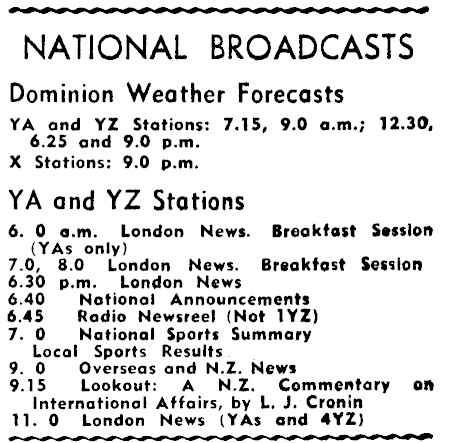 NATIONAL BROADCASTS

Dominion Weather Forecasts

YA and YZ Stations: 7.15, 9.0 a.m.; 12.30, 6.25 and 9.0 p.m.
X Stations: 9.0 p.m.

YA and YZ Stations

6. 0 a.m. London News. Breakfast Session (YAs only)
7.0, 8.0 London News. Breakfast Session
6.30 p.m. London News
6.40 National Announcements
6.45 Radio Newsreel (Not 1YZ)
7. 0 National Sports Summary
Local Sports Results
9. 0 Overseas and N.Z. News
9.15 Lookout: A N.Z. Commentary on International Affairs, by L. J. Cronin
11. 0 London News (YAs and 4YZ)